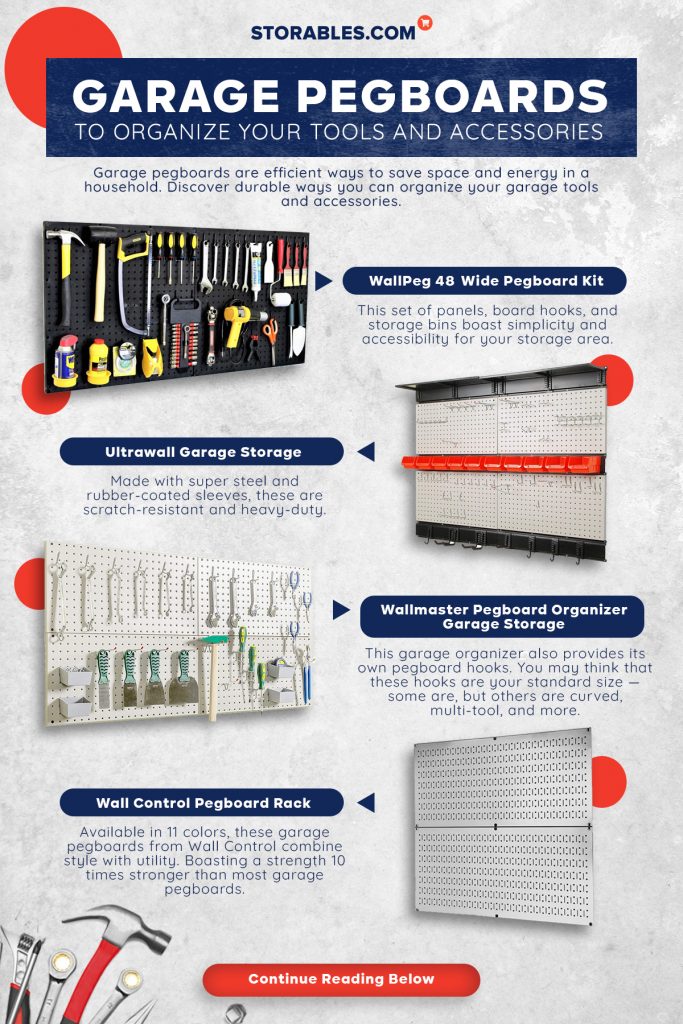 STORABLES.COM

GARAGE PEGBOARDS
TO ORGANIZE YOUR TOOLS AND ACCESSORIES

Garage pegboards are efficient ways to save space and energy in a household. Discover durable ways you can organize your garage tools and accessories.

WallPeg 48 Wide Pegboard Kit

This set of panels, board hooks, and storage bins boast simplicity and accessibility for your storage area.

Ultrawall Garage Storage

Made with super steel and rubber-coated sleeves, these are scratch-resistant and heavy-duty.

Wallmaster Pegboard Organizer Garage Storage

This garage organizer also provides its own pegboard hooks. You may think that these hooks are your standard size — some are, but others are curved, multi-tool, and more.

Wall Control Pegboard Rack

Available in 11 colors, these garage pegboards from Wall Control combine style with utility. Boasting a strength 10 times stronger than most garage pegboards.

Continue Reading Below